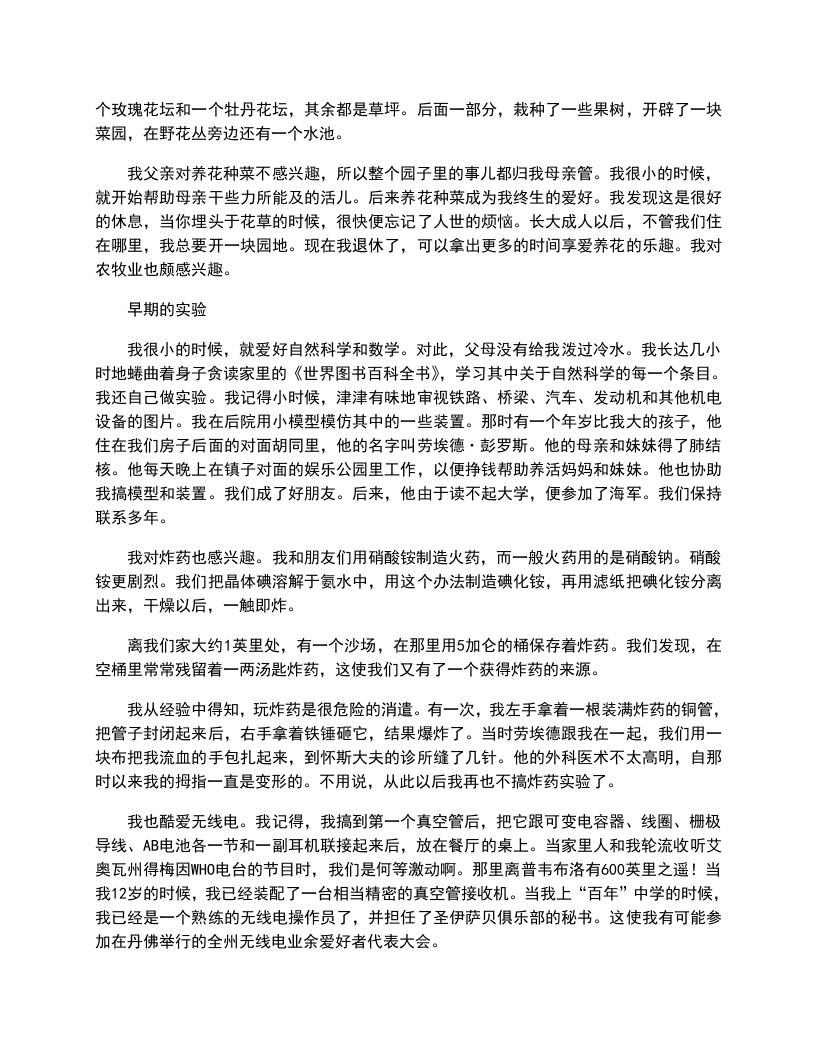 个玫瑰花坛和一个牡丹花坛，其余都是草坪。后面一部分，栽种了一些果树，开辟了一块菜园，在野花丛旁边还有一个水池。

我父亲对养花种菜不感兴趣，所以整个园子里的事儿都归我母亲管。我很小的时候，就开始帮助母亲干些力所能及的活儿。后来养花种菜成为我终生的爱好。我发现这是很好的休息，当你埋头于花草的时候，很快便忘记了人世的烦恼。长大成人以后，不管我们住在哪里，我总要开一块园地。现在我退休了，可以拿出更多的时间享爱养花的乐趣。我对农牧业也颇感兴趣。

早期的实验

我很小的时候，就爱好自然科学和数学。对此，父母没有给我泼过冷水。我长达几小时地蜷曲着身子贪读家里的《世界图书百科全书》，学习其中关于自然科学的每一个条目。我还自己做实验。我记得小时候，津津有味地审视铁路、桥梁、汽车、发动机和其他机电设备的图片。我在后院用小模型模仿其中的一些装置。那时有一个年岁比我大的孩子，他住在我们房子后面的对面胡同里，他的名字叫劳埃德·彭罗斯。他的母亲和妹妹得了肺结核。他每天晚上在镇子对面的娱乐公园里工作，以便挣钱帮助养活妈妈和妹妹。他也协助我搞模型和装置。我们成了好朋友。后来，他由于读不起大学，便参加了海军。我们保持联系多年。

我对炸药也感兴趣。我和朋友们用硝酸铵制造火药，而一般火药用的是硝酸钠。硝酸铵更剧烈。我们把晶体碘溶解于氨水中，用这个办法制造碘化铵，再用滤纸把碘化铵分离出来，干燥以后，一触即炸。

离我们家大约1英里处，有一个沙场，在那里用5加仑的桶保存着炸药。我们发现，在空桶里常常残留着一两汤匙炸药，这使我们又有了一个获得炸药的来源。

我从经验中得知，玩炸药是很危险的消遣。有一次，我左手拿着一根装满炸药的铜管，把管子封闭起来后，右手拿着铁锤砸它，结果爆炸了。当时劳埃德跟我在一起，我们用一块布把我流血的手包扎起来，到怀斯大夫的诊所缝了几针。他的外科医术不太高明，自那时以来我的拇指一直是变形的。不用说，从此以后我再也不搞炸药实验了。

我也酷爱无线电。我记得，我搞到第一个真空管后，把它跟可变电容器、线圈、栅极导线、AB电池各一节和一副耳机联接起来后，放在餐厅的桌上。当家里人和我轮流收听艾奥瓦州得梅因WHO电台的节目时，我们是何等激动啊。那里离普韦布洛有600英里之遥！当我12岁的时候，我已经装配了一台相当精密的真空管接收机。当我上“百年”中学的时候，我已经是一个熟练的无线电操作员了，并担任了圣伊萨贝俱乐部的秘书。这使我有可能参加在丹佛举行的全州无线电业余爱好者代表大会。